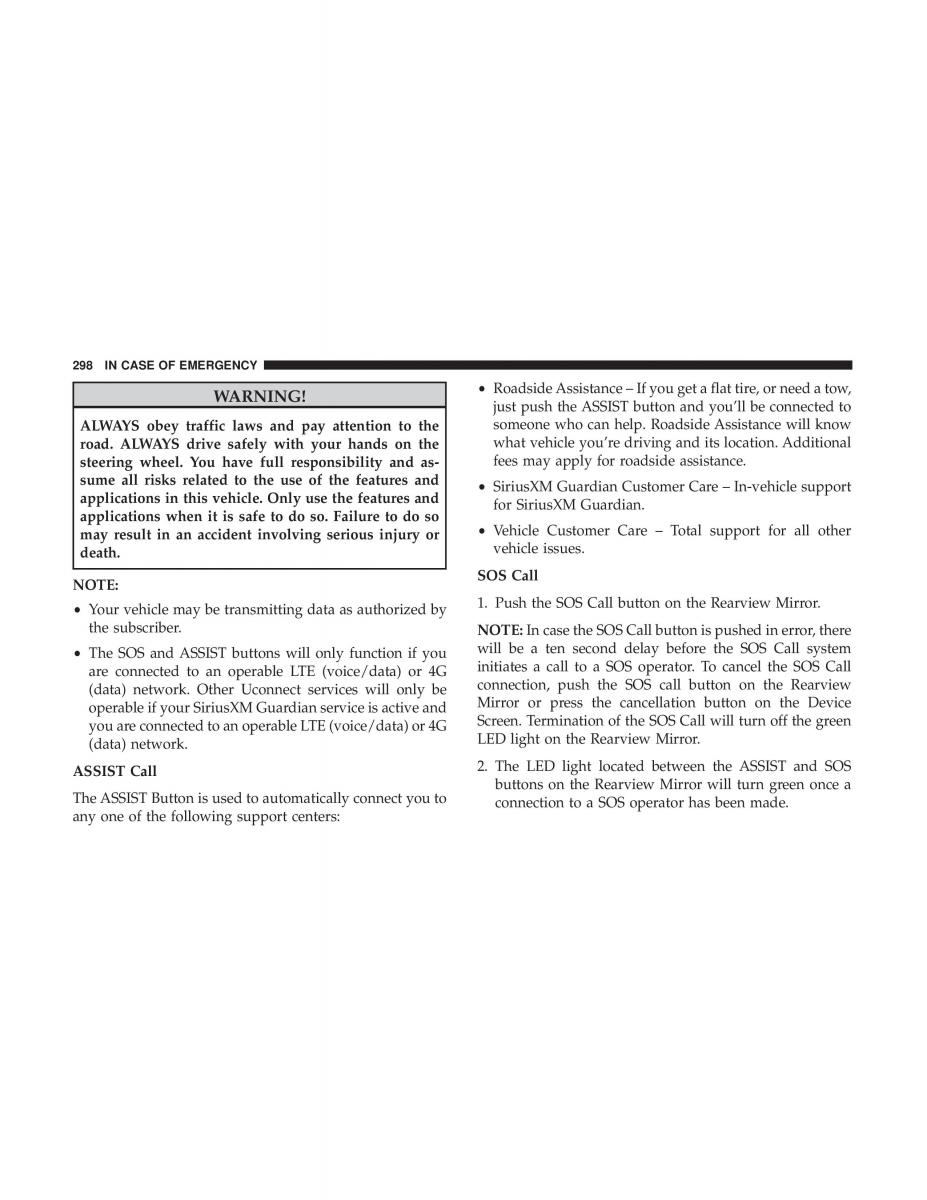 298 IN CASE OF EMERGENCY

WARNING!

ALWAYS obey traffic laws and pay attention to the road. ALWAYS drive safely with your hands on the steering wheel. You have full responsibility and assume all risks related to the use of the features and applications in this vehicle. Only use the features and applications when it is safe to do so. Failure to do so may result in an accident involving serious injury or death.

NOTE:

• Your vehicle may be transmitting data as authorized by the subscriber.

• The SOS and ASSIST buttons will only function if you are connected to an operable LTE (voice/data) or 4G (data) network. Other Uconnect services will only be operable if your SiriusXM Guardian service is active and you are connected to an operable LTE (voice/data) or 4G (data) network.

ASSIST Call

The ASSIST Button is used to automatically connect you to any one of the following support centers:

• Roadside Assistance – If you get a flat tire, or need a tow, just push the ASSIST button and you'll be connected to someone who can help. Roadside Assistance will know what vehicle you're driving and its location. Additional fees may apply for roadside assistance.

• SiriusXM Guardian Customer Care – In-vehicle support for SiriusXM Guardian.

• Vehicle Customer Care – Total support for all other vehicle issues.

SOS Call

1. Push the SOS Call button on the Rearview Mirror.

NOTE: In case the SOS Call button is pushed in error, there will be a ten second delay before the SOS Call system initiates a call to a SOS operator. To cancel the SOS Call connection, push the SOS call button on the Rearview Mirror or press the cancellation button on the Device Screen. Termination of the SOS Call will turn off the green LED light on the Rearview Mirror.

2. The LED light located between the ASSIST and SOS buttons on the Rearview Mirror will turn green once a connection to a SOS operator has been made.